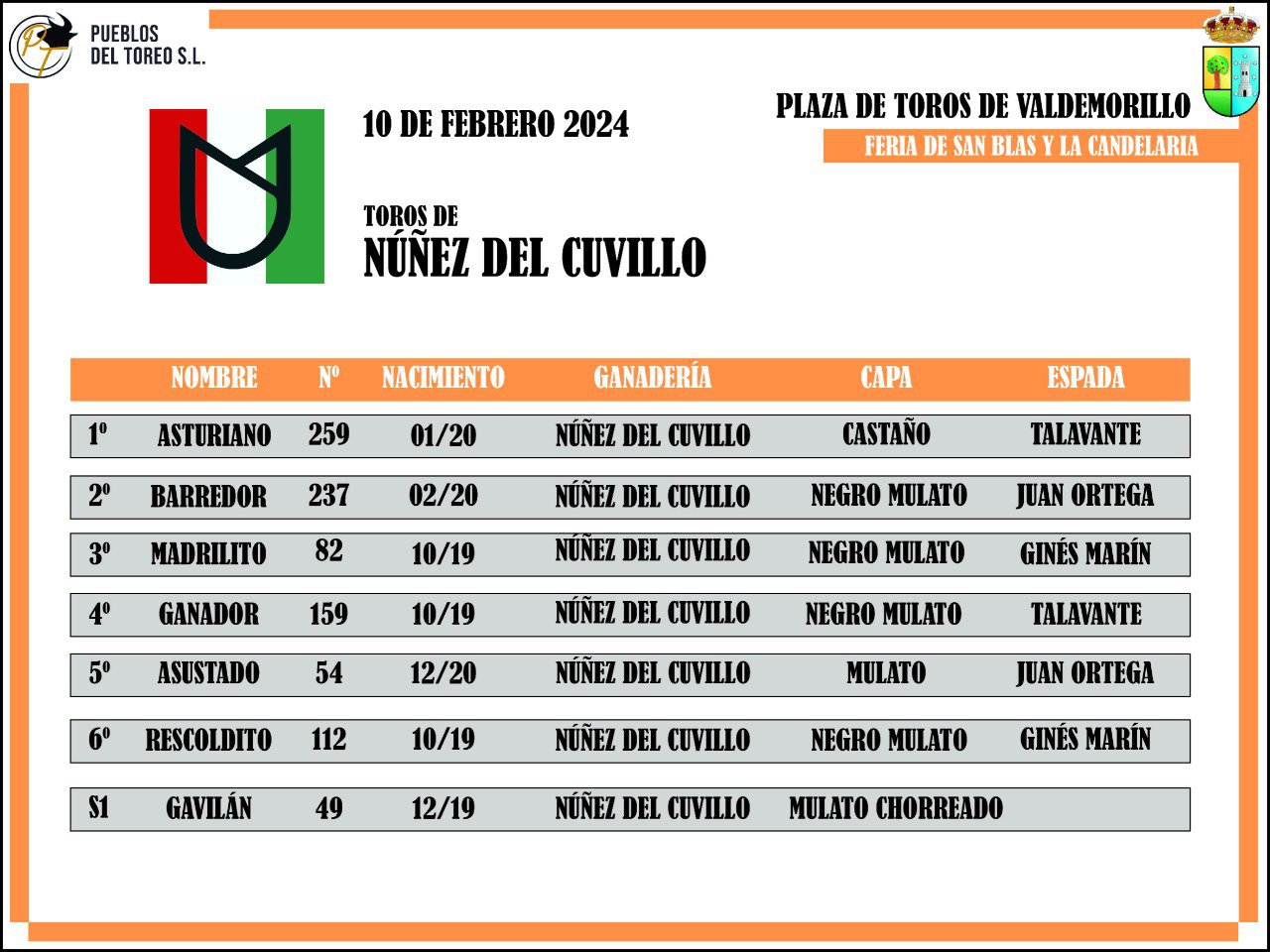 PUEBLOS DEL TOREO S.L.

PLAZA DE TOROS DE VALDEMORILLO

FERIA DE SAN BLAS Y LA CANDELARIA

10 DE FEBRERO 2024

TOROS DE
NÚÑEZ DEL CUVILLO

| | NOMBRE | Nº | NACIMIENTO | GANADERÍA | CAPA | ESPADA |
|---|---|---|---|---|---|---|
| 1º | ASTURIANO | 259 | 01/20 | NÚÑEZ DEL CUVILLO | CASTAÑO | TALAVANTE |
| 2º | BARREDOR | 237 | 02/20 | NÚÑEZ DEL CUVILLO | NEGRO MULATO | JUAN ORTEGA |
| 3º | MADRILITO | 82 | 10/19 | NÚÑEZ DEL CUVILLO | NEGRO MULATO | GINÉS MARÍN |
| 4º | GANADOR | 159 | 10/19 | NÚÑEZ DEL CUVILLO | NEGRO MULATO | TALAVANTE |
| 5º | ASUSTADO | 54 | 12/20 | NÚÑEZ DEL CUVILLO | MULATO | JUAN ORTEGA |
| 6º | RESCOLDITO | 112 | 10/19 | NÚÑEZ DEL CUVILLO | NEGRO MULATO | GINÉS MARÍN |
| S1 | GAVILÁN | 49 | 12/19 | NÚÑEZ DEL CUVILLO | MULATO CHORREADO | |